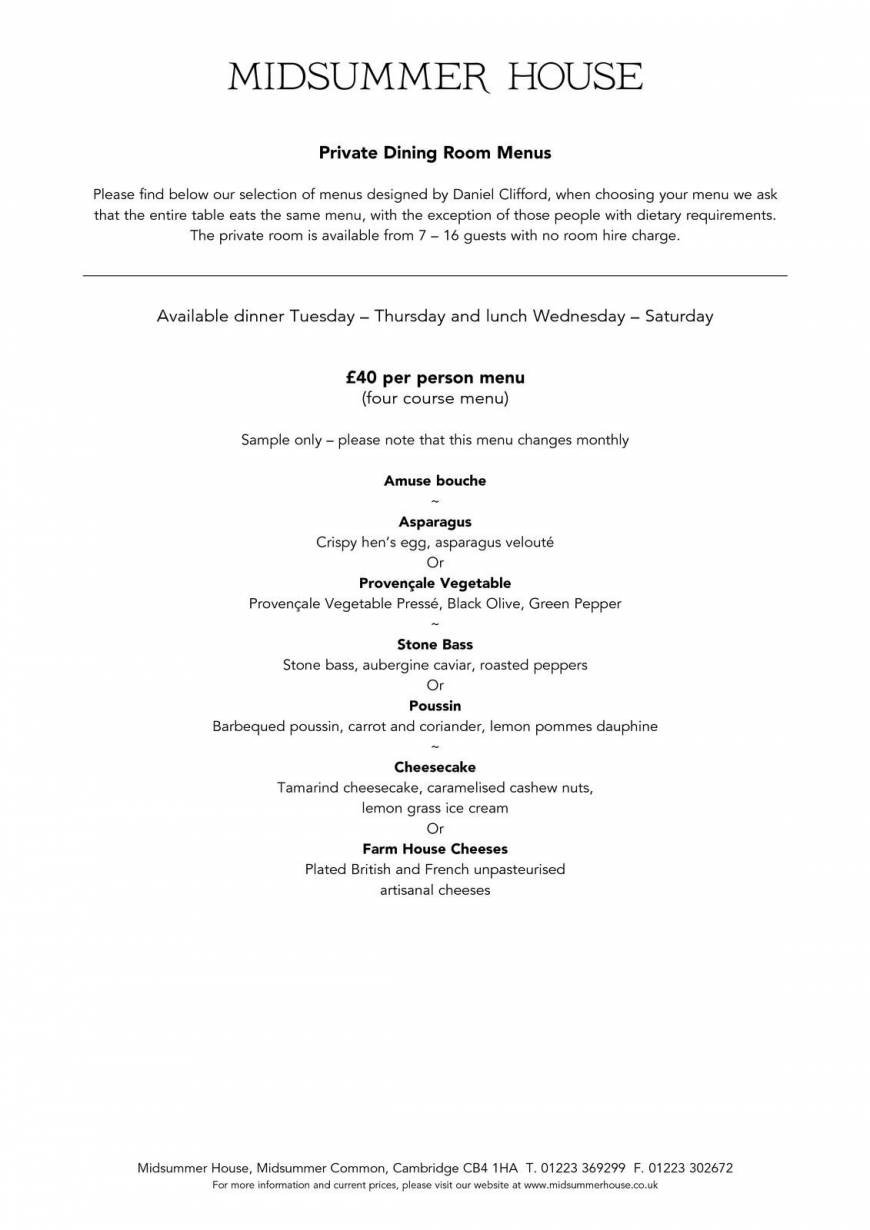 MIDSUMMER HOUSE

Private Dining Room Menus

Please find below our selection of menus designed by Daniel Clifford, when choosing your menu we ask that the entire table eats the same menu, with the exception of those people with dietary requirements. The private room is available from 7 – 16 guests with no room hire charge.

Available dinner Tuesday – Thursday and lunch Wednesday – Saturday

£40 per person menu
(four course menu)

Sample only – please note that this menu changes monthly

Amuse bouche
~
Asparagus
Crispy hen's egg, asparagus velouté
Or
Provençale Vegetable
Provençale Vegetable Pressé, Black Olive, Green Pepper
~
Stone Bass
Stone bass, aubergine caviar, roasted peppers
Or
Poussin
Barbequed poussin, carrot and coriander, lemon pommes dauphine
~
Cheesecake
Tamarind cheesecake, caramelised cashew nuts, lemon grass ice cream
Or
Farm House Cheeses
Plated British and French unpasteurised artisanal cheeses

Midsummer House, Midsummer Common, Cambridge CB4 1HA T. 01223 369299 F. 01223 302672
For more information and current prices, please visit our website at www.midsummerhouse.co.uk